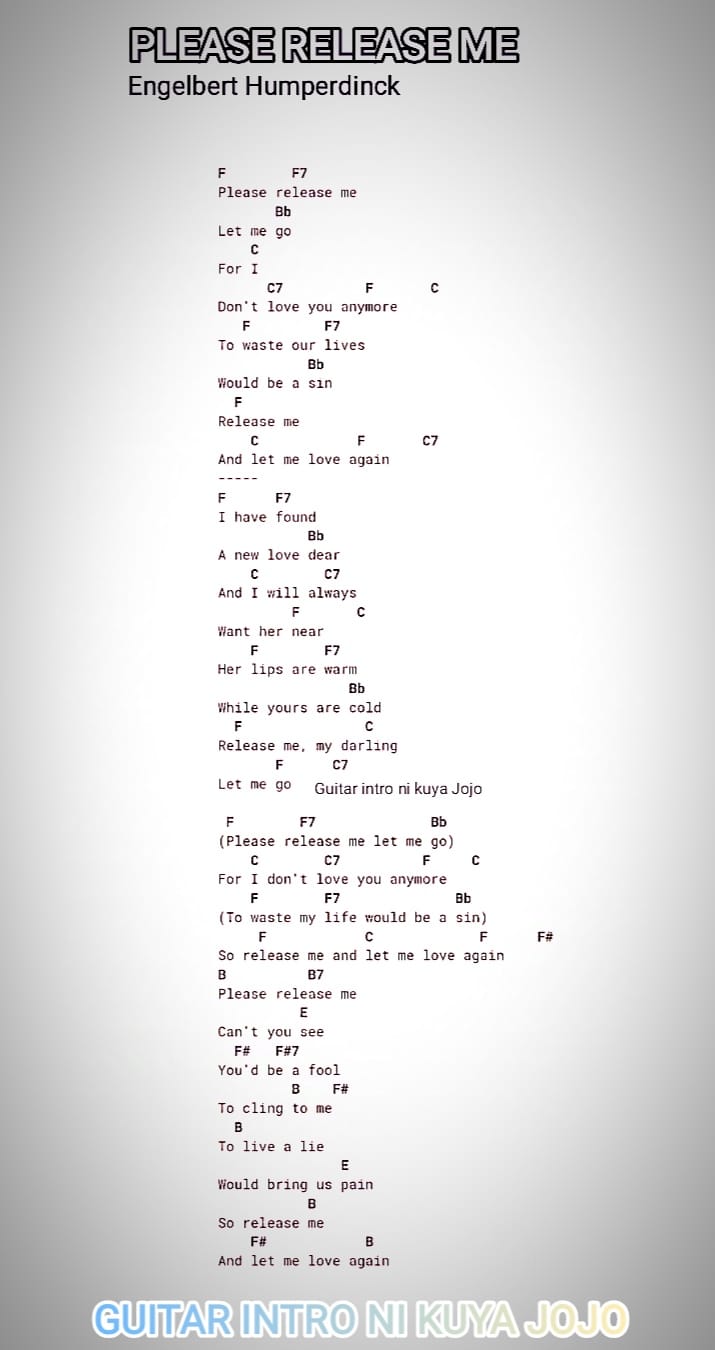 PLEASE RELEASE ME
Engelbert Humperdinck

F F7
Please release me
Bb
Let me go
C
For I
C7 F C
Don't love you anymore
F F7
To waste our lives
Bb
Would be a sin
F
Release me
C F C7
And let me love again
-----
F F7
I have found
Bb
A new love dear
C C7
And I will always
F C
Want her near
F F7
Her lips are warm
Bb
While yours are cold
F C
Release me, my darling
F C7
Let me go Guitar intro ni kuya Jojo

F F7 Bb
(Please release me let me go)
C C7 F C
For I don't love you anymore
F F7 Bb
(To waste my life would be a sin)
F C F F#
So release me and let me love again
B B7
Please release me
E
Can't you see
F# F#7
You'd be a fool
B F#
To cling to me
B
To live a lie
E
Would bring us pain
B
So release me
F# B
And let me love again

GUITAR INTRO NI KUYA JOJO